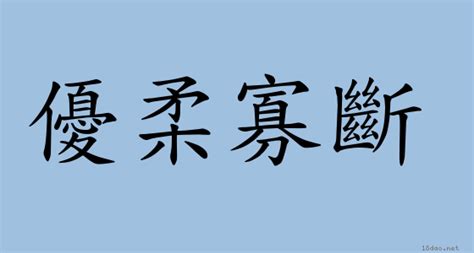 優柔寡斷

18dao.net